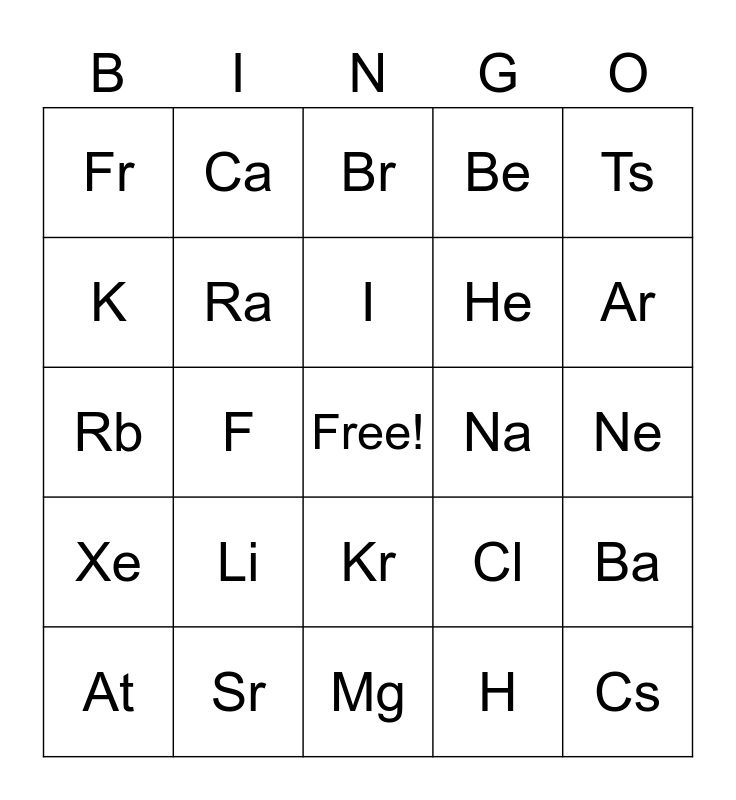 | B | I | N | G | O |
|---|---|---|---|---|
| Fr | Ca | Br | Be | Ts |
| K | Ra | I | He | Ar |
| Rb | F | Free! | Na | Ne |
| Xe | Li | Kr | Cl | Ba |
| At | Sr | Mg | H | Cs |